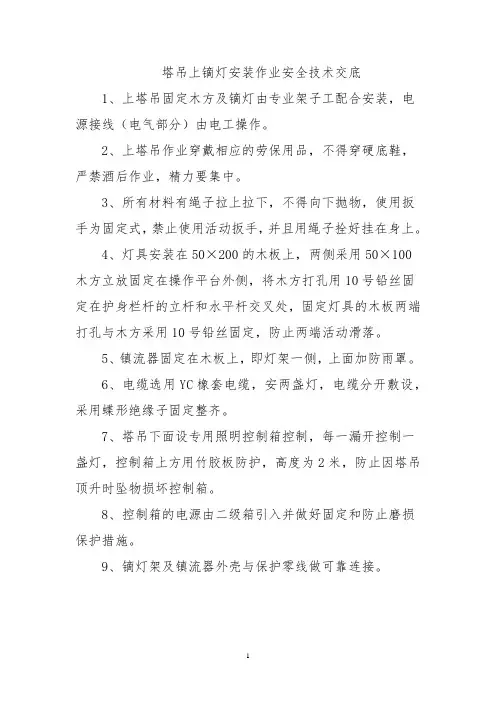 塔吊上镝灯安装作业安全技术交底

1、上塔吊固定木方及镝灯由专业架子工配合安装，电源接线（电气部分）由电工操作。

2、上塔吊作业穿戴相应的劳保用品，不得穿硬底鞋，严禁酒后作业，精力要集中。

3、所有材料有绳子拉上拉下，不得向下抛物，使用扳手为固定式，禁止使用活动扳手，并且用绳子拴好挂在身上。

4、灯具安装在 50×200 的木板上，两侧采用 50×100 木方立放固定在操作平台外侧，将木方打孔用 10 号铅丝固定在护身栏杆的立杆和水平杆交叉处，固定灯具的木板两端打孔与木方采用 10 号铅丝固定，防止两端活动滑落。

5、镇流器固定在木板上，即灯架一侧，上面加防雨罩。

6、电缆选用 YC 橡套电缆，安两盏灯，电缆分开敷设，采用蝶形绝缘子固定整齐。

7、塔吊下面设专用照明控制箱控制，每一漏开控制一盏灯，控制箱上方用竹胶板防护，高度为 2 米，防止因塔吊顶升时坠物损坏控制箱。

8、控制箱的电源由二级箱引入并做好固定和防止磨损保护措施。

9、镝灯架及镇流器外壳与保护零线做可靠连接。

1